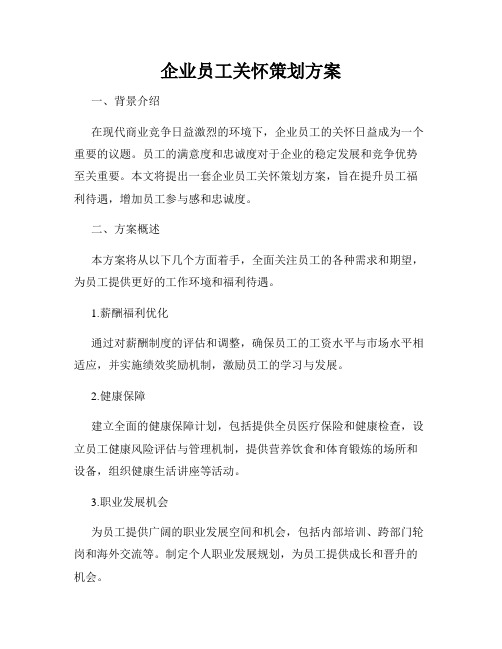 企业员工关怀策划方案

一、背景介绍

在现代商业竞争日益激烈的环境下，企业员工的关怀日益成为一个重要的议题。员工的满意度和忠诚度对于企业的稳定发展和竞争优势至关重要。本文将提出一套企业员工关怀策划方案，旨在提升员工福利待遇，增加员工参与感和忠诚度。

二、方案概述

本方案将从以下几个方面着手，全面关注员工的各种需求和期望，为员工提供更好的工作环境和福利待遇。

1.薪酬福利优化

通过对薪酬制度的评估和调整，确保员工的工资水平与市场水平相适应，并实施绩效奖励机制，激励员工的学习与发展。

2.健康保障

建立全面的健康保障计划，包括提供全员医疗保险和健康检查，设立员工健康风险评估与管理机制，提供营养饮食和体育锻炼的场所和设备，组织健康生活讲座等活动。

3.职业发展机会

为员工提供广阔的职业发展空间和机会，包括内部培训、跨部门轮岗和海外交流等。制定个人职业发展规划，为员工提供成长和晋升的机会。